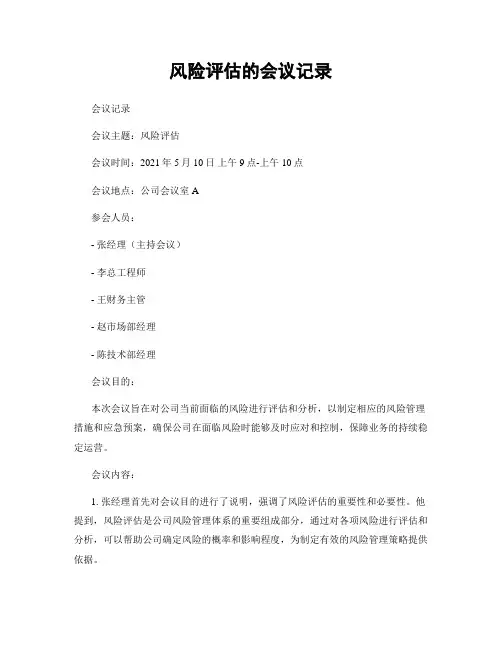 风险评估的会议记录

会议记录

会议主题：风险评估

会议时间：2021 年 5 月 10 日上午 9 点-上午 10 点

会议地点：公司会议室 A

参会人员：

- 张经理（主持会议）

- 李总工程师

- 王财务主管

- 赵市场部经理

- 陈技术部经理

会议目的：

本次会议旨在对公司当前面临的风险进行评估和分析，以制定相应的风险管理措施和应急预案，确保公司在面临风险时能够及时应对和控制，保障业务的持续稳定运营。

会议内容：

1. 张经理首先对会议目的进行了说明，强调了风险评估的重要性和必要性。他提到，风险评估是公司风险管理体系的重要组成部分，通过对各项风险进行评估和分析，可以帮助公司确定风险的概率和影响程度，为制定有效的风险管理策略提供依据。